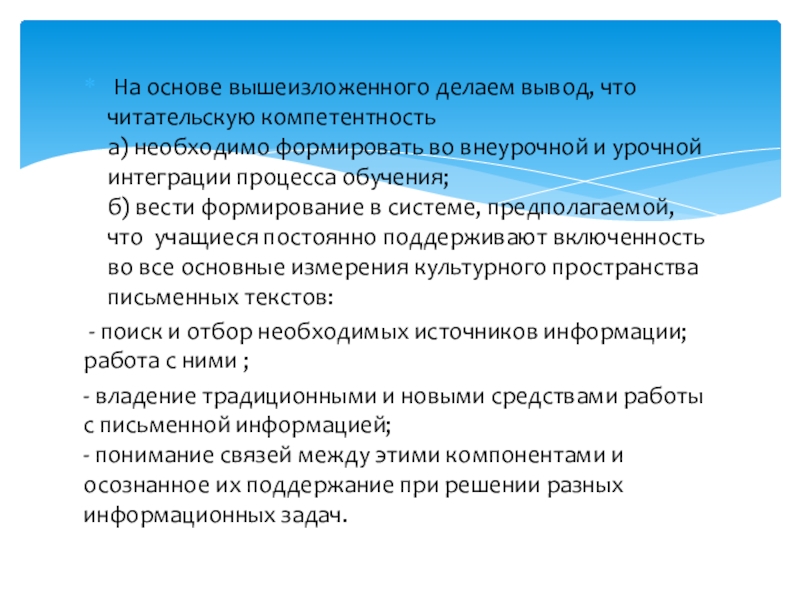 На основе вышеизложенного делаем вывод, что читательскую компетентность
а) необходимо формировать во внеурочной и урочной интеграции процесса обучения;
б) вести формирование в системе, предполагаемой, что учащиеся постоянно поддерживают включенность во все основные измерения культурного пространства письменных текстов:

- поиск и отбор необходимых источников информации; работа с ними ;

- владение традиционными и новыми средствами работы с письменной информацией;
- понимание связей между этими компонентами и осознанное их поддержание при решении разных информационных задач.